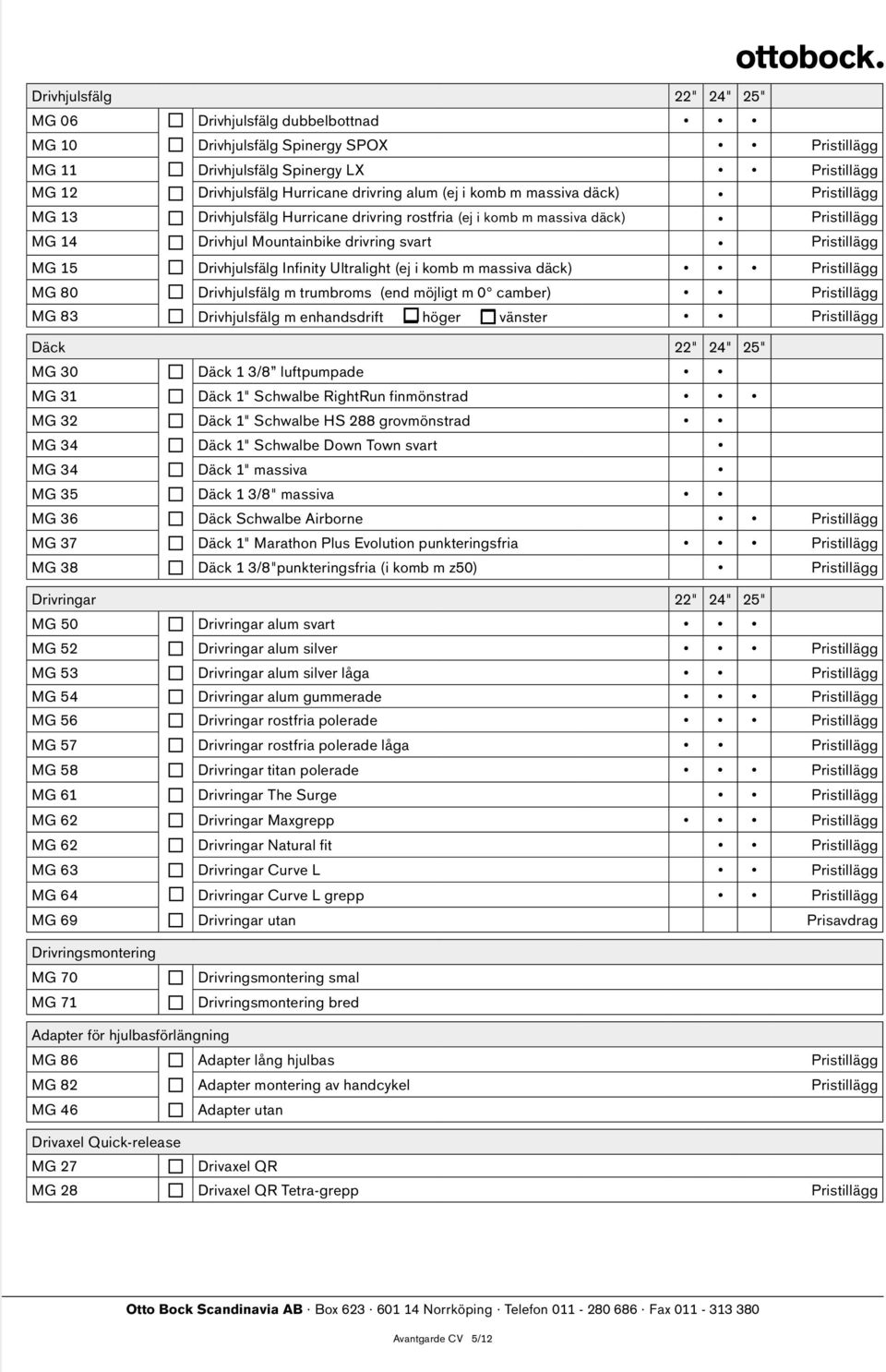 ottobock.

| Drivhjulsfälg | | | 22" | 24" | 25" | |
|---|---|---|---|---|---|---|
| MG 06 | ☐ | Drivhjulsfälg dubbelbottnad | • | • | • | |
| MG 10 | ☐ | Drivhjulsfälg Spinergy SPOX | | • | • | Pristillägg |
| MG 11 | ☐ | Drivhjulsfälg Spinergy LX | | • | • | Pristillägg |
| MG 12 | ☐ | Drivhjulsfälg Hurricane drivring alum (ej i komb m massiva däck) | | • | | Pristillägg |
| MG 13 | ☐ | Drivhjulsfälg Hurricane drivring rostfria (ej i komb m massiva däck) | | • | | Pristillägg |
| MG 14 | ☐ | Drivhjul Mountainbike drivring svart | | • | | Pristillägg |
| MG 15 | ☐ | Drivhjulsfälg Infinity Ultralight (ej i komb m massiva däck) | • | • | • | Pristillägg |
| MG 80 | ☐ | Drivhjulsfälg m trumbroms (end möjligt m 0° camber) | • | • | | Pristillägg |
| MG 83 | ☐ | Drivhjulsfälg m enhandsdrift ☐ höger ☐ vänster | • | • | | Pristillägg |

| Däck | | | 22" | 24" | 25" | |
|---|---|---|---|---|---|---|
| MG 30 | ☐ | Däck 1 3/8" luftpumpade | • | • | | |
| MG 31 | ☐ | Däck 1" Schwalbe RightRun finmönstrad | • | • | • | |
| MG 32 | ☐ | Däck 1" Schwalbe HS 288 grovmönstrad | • | • | | |
| MG 34 | ☐ | Däck 1" Schwalbe Down Town svart | | • | | |
| MG 34 | ☐ | Däck 1" massiva | | • | | |
| MG 35 | ☐ | Däck 1 3/8" massiva | • | • | | |
| MG 36 | ☐ | Däck Schwalbe Airborne | | • | • | Pristillägg |
| MG 37 | ☐ | Däck 1" Marathon Plus Evolution punkteringsfria | • | • | • | Pristillägg |
| MG 38 | ☐ | Däck 1 3/8"punkteringsfria (i komb m z50) | | • | | Pristillägg |

| Drivringar | | | 22" | 24" | 25" | |
|---|---|---|---|---|---|---|
| MG 50 | ☐ | Drivringar alum svart | • | • | • | |
| MG 52 | ☐ | Drivringar alum silver | • | • | • | Pristillägg |
| MG 53 | ☐ | Drivringar alum silver låga | • | • | | Pristillägg |
| MG 54 | ☐ | Drivringar alum gummerade | • | • | • | Pristillägg |
| MG 56 | ☐ | Drivringar rostfria polerade | • | • | • | Pristillägg |
| MG 57 | ☐ | Drivringar rostfria polerade låga | • | • | | Pristillägg |
| MG 58 | ☐ | Drivringar titan polerade | • | • | • | Pristillägg |
| MG 61 | ☐ | Drivringar The Surge | | • | • | Pristillägg |
| MG 62 | ☐ | Drivringar Maxgrepp | • | • | • | Pristillägg |
| MG 62 | ☐ | Drivringar Natural fit | | • | • | Pristillägg |
| MG 63 | ☐ | Drivringar Curve L | | • | • | Pristillägg |
| MG 64 | ☐ | Drivringar Curve L grepp | | • | • | Pristillägg |
| MG 69 | ☐ | Drivringar utan | | | | Prisavdrag |

| Drivringsmontering | | | |
|---|---|---|---|
| MG 70 | ☐ | Drivringsmontering smal | |
| MG 71 | ☐ | Drivringsmontering bred | |

| Adapter för hjulbasförlängning | | | |
|---|---|---|---|
| MG 86 | ☐ | Adapter lång hjulbas | Pristillägg |
| MG 82 | ☐ | Adapter montering av handcykel | Pristillägg |
| MG 46 | ☐ | Adapter utan | |

| Drivaxel Quick-release | | | |
|---|---|---|---|
| MG 27 | ☐ | Drivaxel QR | |
| MG 28 | ☐ | Drivaxel QR Tetra-grepp | Pristillägg |

Otto Bock Scandinavia AB · Box 623 · 601 14 Norrköping · Telefon 011 - 280 686 · Fax 011 - 313 380

Avantgarde CV 5/12